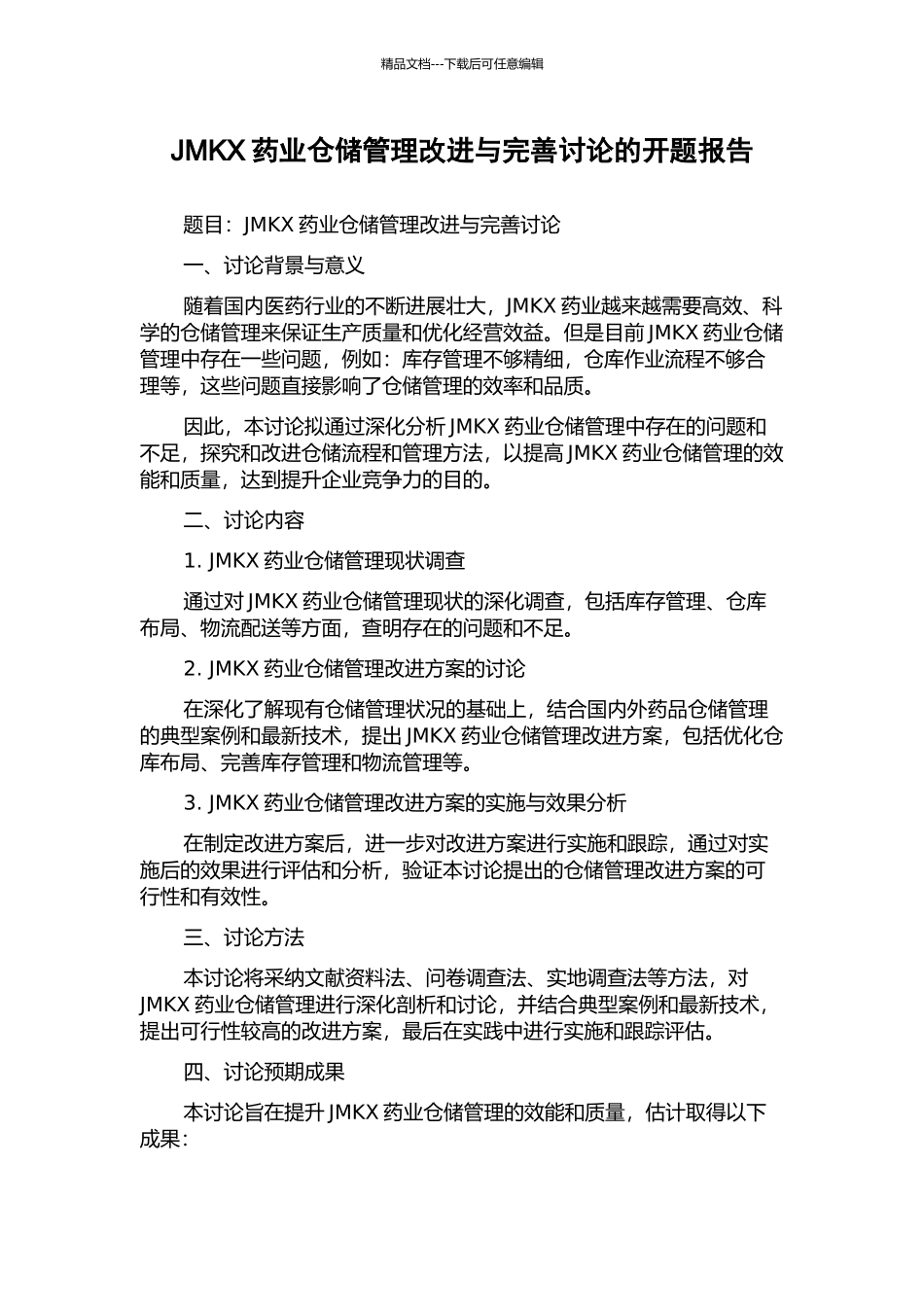 精品文档---下载后可任意编辑

JMKX药业仓储管理改进与完善讨论的开题报告

题目：JMKX药业仓储管理改进与完善讨论

一、讨论背景与意义

随着国内医药行业的不断进展壮大，JMKX药业越来越需要高效、科学的仓储管理来保证生产质量和优化经营效益。但是目前JMKX药业仓储管理中存在一些问题，例如：库存管理不够精细，仓库作业流程不够合理等，这些问题直接影响了仓储管理的效率和品质。

因此，本讨论拟通过深化分析JMKX药业仓储管理中存在的问题和不足，探究和改进仓储流程和管理方法，以提高JMKX药业仓储管理的效能和质量，达到提升企业竞争力的目的。

二、讨论内容

1. JMKX药业仓储管理现状调查

通过对JMKX药业仓储管理现状的深化调查，包括库存管理、仓库布局、物流配送等方面，查明存在的问题和不足。

2. JMKX药业仓储管理改进方案的讨论

在深化了解现有仓储管理状况的基础上，结合国内外药品仓储管理的典型案例和最新技术，提出JMKX药业仓储管理改进方案，包括优化仓库布局、完善库存管理和物流管理等。

3. JMKX药业仓储管理改进方案的实施与效果分析

在制定改进方案后，进一步对改进方案进行实施和跟踪，通过对实施后的效果进行评估和分析，验证本讨论提出的仓储管理改进方案的可行性和有效性。

三、讨论方法

本讨论将采纳文献资料法、问卷调查法、实地调查法等方法，对JMKX药业仓储管理进行深化剖析和讨论，并结合典型案例和最新技术，提出可行性较高的改进方案，最后在实践中进行实施和跟踪评估。

四、讨论预期成果

本讨论旨在提升JMKX药业仓储管理的效能和质量，估计取得以下成果：